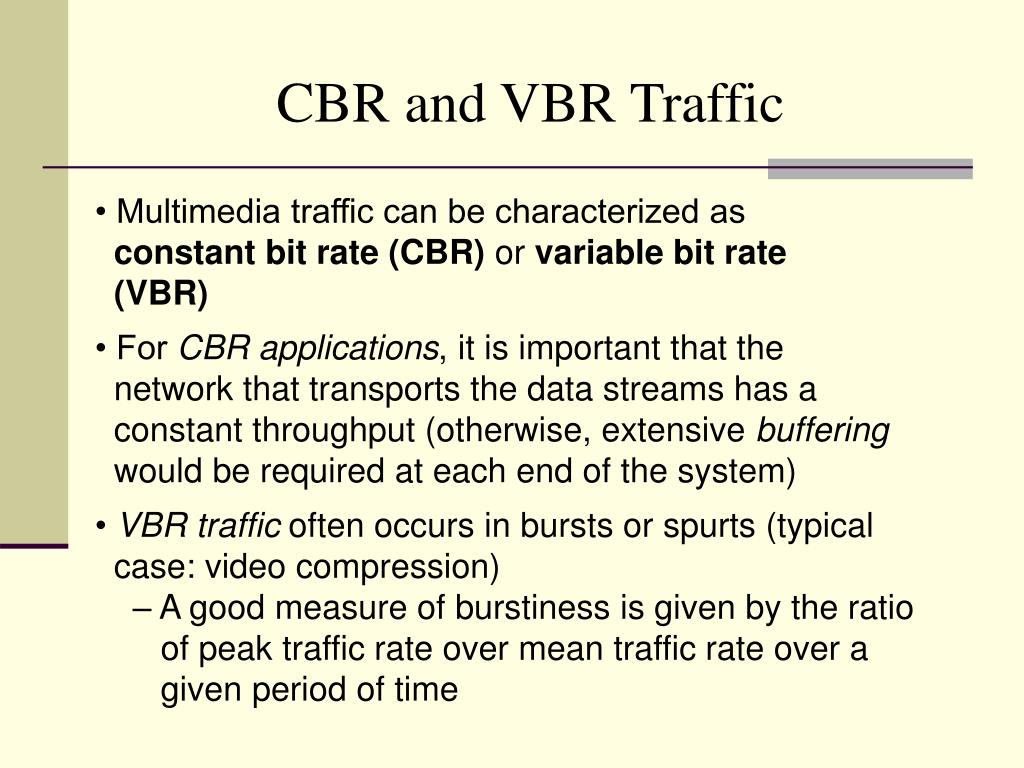 CBR and VBR Traffic

• Multimedia traffic can be characterized as constant bit rate (CBR) or variable bit rate (VBR)

• For CBR applications, it is important that the network that transports the data streams has a constant throughput (otherwise, extensive buffering would be required at each end of the system)

• VBR traffic often occurs in bursts or spurts (typical case: video compression)

– A good measure of burstiness is given by the ratio of peak traffic rate over mean traffic rate over a given period of time